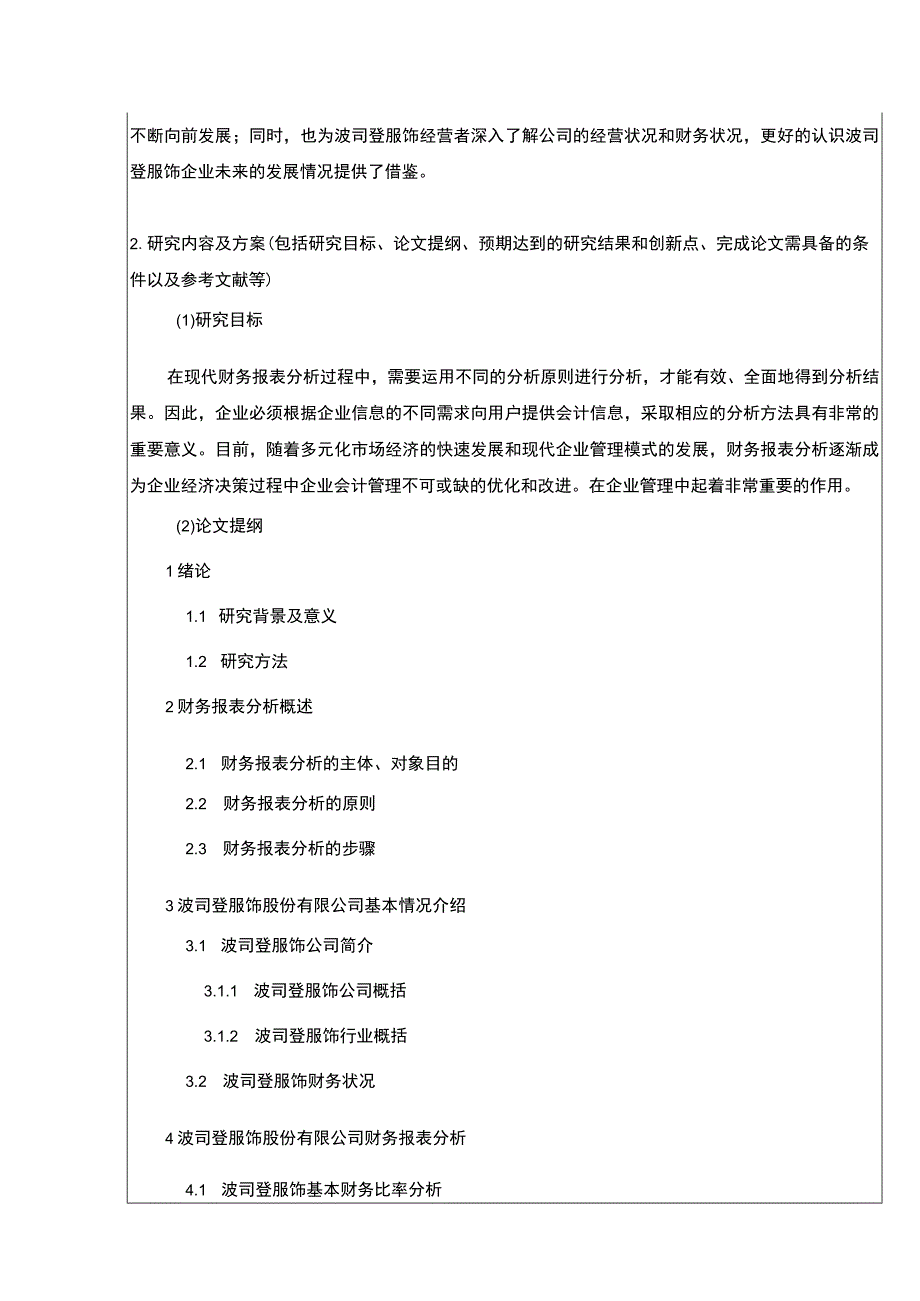 不断向前发展；同时，也为波司登服饰经营者深入了解公司的经营状况和财务状况，更好的认识波司登服饰企业未来的发展情况提供了借鉴。

2. 研究内容及方案（包括研究目标、论文提纲、预期达到的研究结果和创新点、完成论文需具备的条件以及参考文献等）

(1)研究目标

在现代财务报表分析过程中，需要运用不同的分析原则进行分析，才能有效、全面地得到分析结果。因此，企业必须根据企业信息的不同需求向用户提供会计信息，采取相应的分析方法具有非常的重要意义。目前，随着多元化市场经济的快速发展和现代企业管理模式的发展，财务报表分析逐渐成为企业经济决策过程中企业会计管理不可或缺的优化和改进。在企业管理中起着非常重要的作用。

(2)论文提纲

1 绪论

1.1 研究背景及意义

1.2 研究方法

2 财务报表分析概述

2.1 财务报表分析的主体、对象目的

2.2 财务报表分析的原则

2.3 财务报表分析的步骤

3 波司登服饰股份有限公司基本情况介绍

3.1 波司登服饰公司简介

3.1.1 波司登服饰公司概括

3.1.2 波司登服饰行业概括

3.2 波司登服饰财务状况

4 波司登服饰股份有限公司财务报表分析

4.1 波司登服饰基本财务比率分析